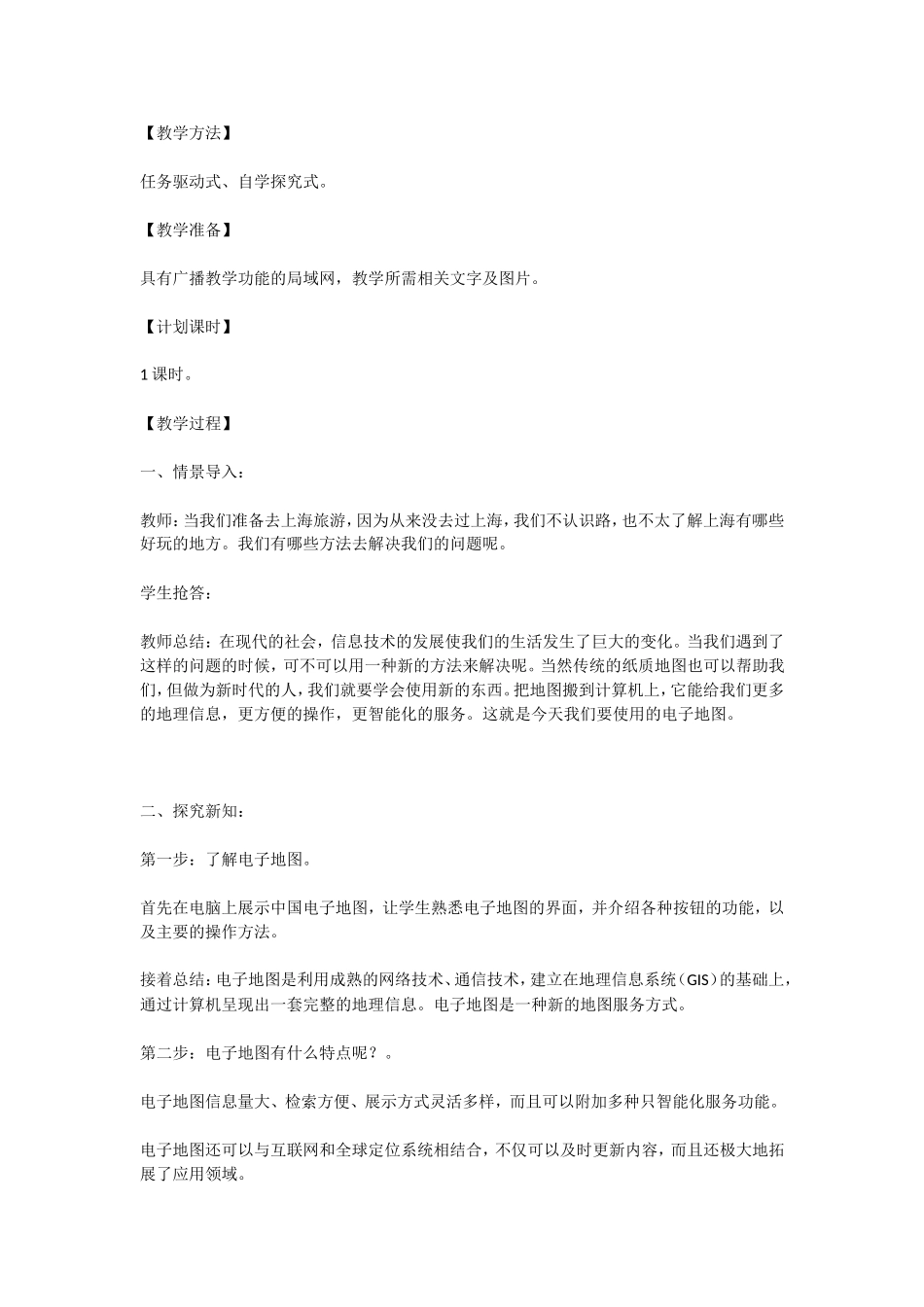 【教学方法】

任务驱动式、自学探究式。

【教学准备】

具有广播教学功能的局域网，教学所需相关文字及图片。

【计划课时】

1 课时。

【教学过程】

一、情景导入：

教师：当我们准备去上海旅游，因为从来没去过上海，我们不认识路，也不太了解上海有哪些好玩的地方。我们有哪些方法去解决我们的问题呢。

学生抢答：

教师总结：在现代的社会，信息技术的发展使我们的生活发生了巨大的变化。当我们遇到了这样的问题的时候，可不可以用一种新的方法来解决呢。当然传统的纸质地图也可以帮助我们，但做为新时代的人，我们就要学会使用新的东西。把地图搬到计算机上，它能给我们更多的地理信息，更方便的操作，更智能化的服务。这就是今天我们要使用的电子地图。

二、探究新知：

第一步：了解电子地图。

首先在电脑上展示中国电子地图，让学生熟悉电子地图的界面，并介绍各种按钮的功能，以及主要的操作方法。

接着总结：电子地图是利用成熟的网络技术、通信技术，建立在地理信息系统（GIS）的基础上，通过计算机呈现出一套完整的地理信息。电子地图是一种新的地图服务方式。

第二步：电子地图有什么特点呢？。

电子地图信息量大、检索方便、展示方式灵活多样，而且可以附加多种只智能化服务功能。

电子地图还可以与互联网和全球定位系统相结合，不仅可以及时更新内容，而且还极大地拓展了应用领域。